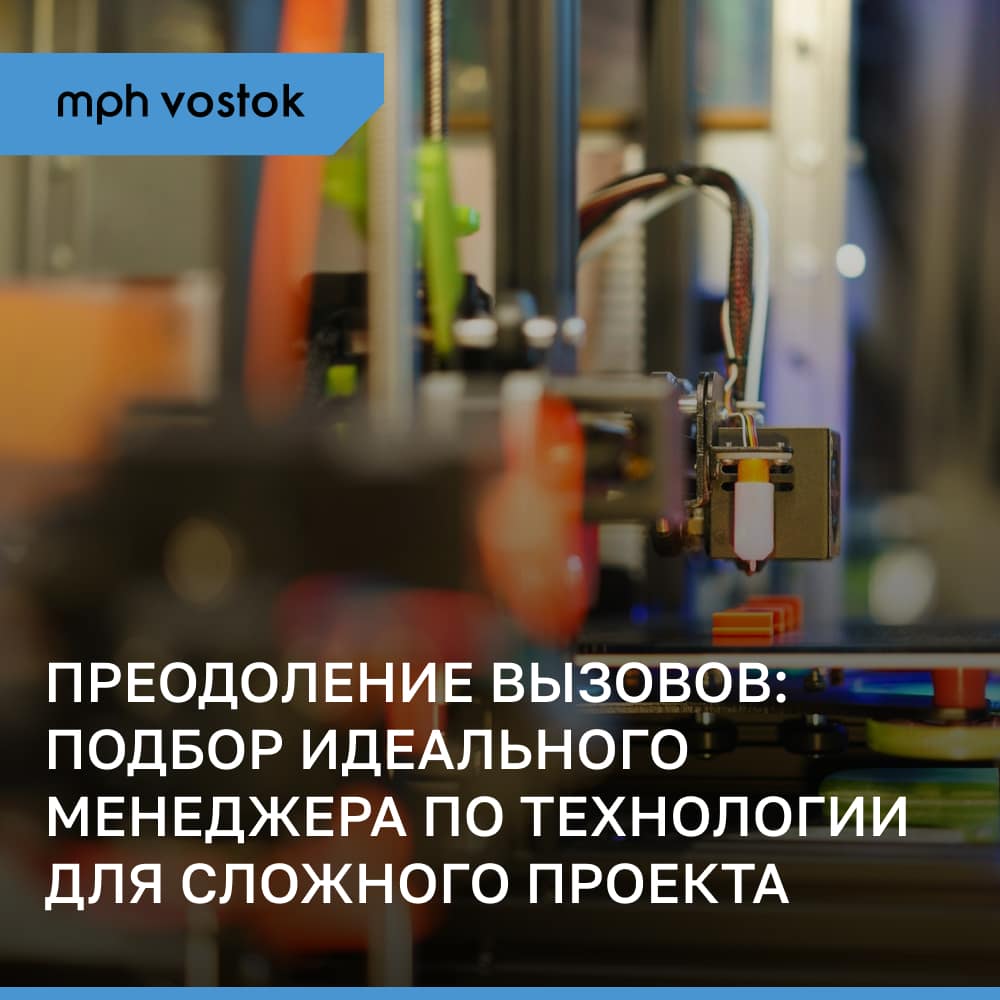 mph vostok

ПРЕОДОЛЕНИЕ ВЫЗОВОВ: ПОДБОР ИДЕАЛЬНОГО МЕНЕДЖЕРА ПО ТЕХНОЛОГИИ ДЛЯ СЛОЖНОГО ПРОЕКТА